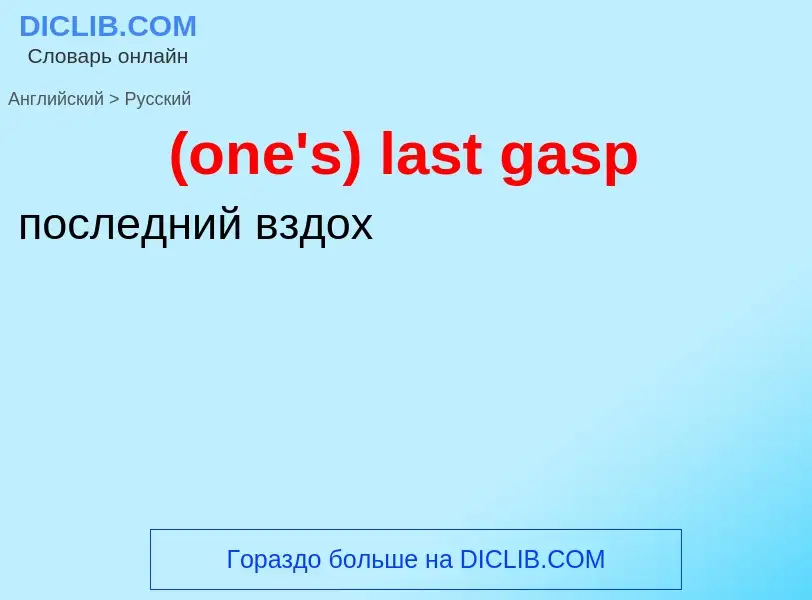 DICLIB.COM
Словарь онлайн

Английский > Русский

(one's) last gasp

последний вздох

Гораздо больше на DICLIB.COM